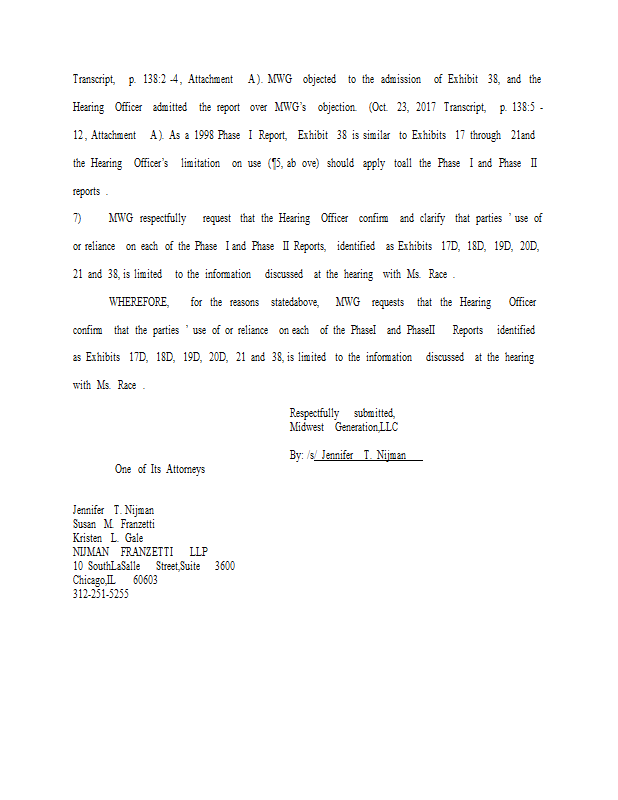 Transcript, p. 138:2 -4, Attachment A). MWG objected to the admission of Exhibit 38, and the Hearing Officer admitted the report over MWG's objection. (Oct. 23, 2017 Transcript, p. 138:5 - 12, Attachment A). As a 1998 Phase I Report, Exhibit 38 is similar to Exhibits 17 through 21and the Hearing Officer's limitation on use (¶5, ab ove) should apply toall the Phase I and Phase II reports .

7) MWG respectfully request that the Hearing Officer confirm and clarify that parties ' use of or reliance on each of the Phase I and Phase II Reports, identified as Exhibits 17D, 18D, 19D, 20D, 21 and 38, is limited to the information discussed at the hearing with Ms. Race .

WHEREFORE, for the reasons statedabove, MWG requests that the Hearing Officer confirm that the parties ' use of or reliance on each of the PhaseI and PhaseII Reports identified as Exhibits 17D, 18D, 19D, 20D, 21 and 38, is limited to the information discussed at the hearing with Ms. Race .

Respectfully submitted,
Midwest Generation,LLC

By: /s/ Jennifer T. Nijman

One of Its Attorneys

Jennifer T. Nijman
Susan M. Franzetti
Kristen L. Gale
NIJMAN FRANZETTI LLP
10 SouthLaSalle Street,Suite 3600
Chicago,IL 60603
312-251-5255